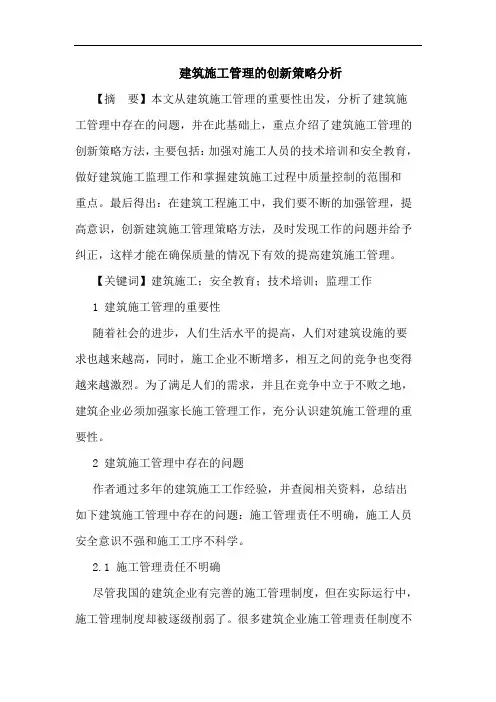 建筑施工管理的创新策略分析

【摘　要】本文从建筑施工管理的重要性出发，分析了建筑施工管理中存在的问题，并在此基础上，重点介绍了建筑施工管理的创新策略方法，主要包括：加强对施工人员的技术培训和安全教育，做好建筑施工监理工作和掌握建筑施工过程中质量控制的范围和重点。最后得出：在建筑工程施工中，我们要不断的加强管理，提高意识，创新建筑施工管理策略方法，及时发现工作的问题并给予纠正，这样才能在确保质量的情况下有效的提高建筑施工管理。

【关键词】建筑施工；安全教育；技术培训；监理工作

1 建筑施工管理的重要性

随着社会的进步，人们生活水平的提高，人们对建筑设施的要求也越来越高，同时，施工企业不断增多，相互之间的竞争也变得越来越激烈。为了满足人们的需求，并且在竞争中立于不败之地，建筑企业必须加强家长施工管理工作，充分认识建筑施工管理的重要性。

2 建筑施工管理中存在的问题

作者通过多年的建筑施工工作经验，并查阅相关资料，总结出如下建筑施工管理中存在的问题：施工管理责任不明确，施工人员安全意识不强和施工工序不科学。

2.1 施工管理责任不明确

尽管我国的建筑企业有完善的施工管理制度，但在实际运行中，施工管理制度却被逐级削弱了。很多建筑企业施工管理责任制度不